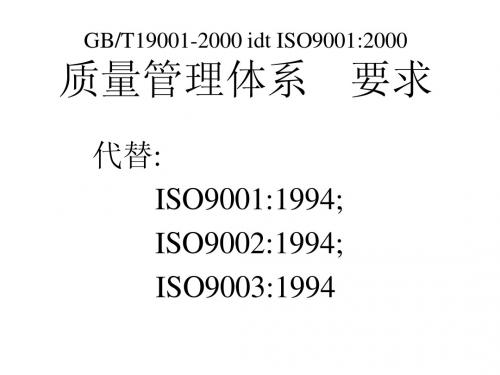 GB/T19001-2000 idt ISO9001:2000
质量管理体系　要求

代替:

ISO9001:1994;

ISO9002:1994;

ISO9003:1994